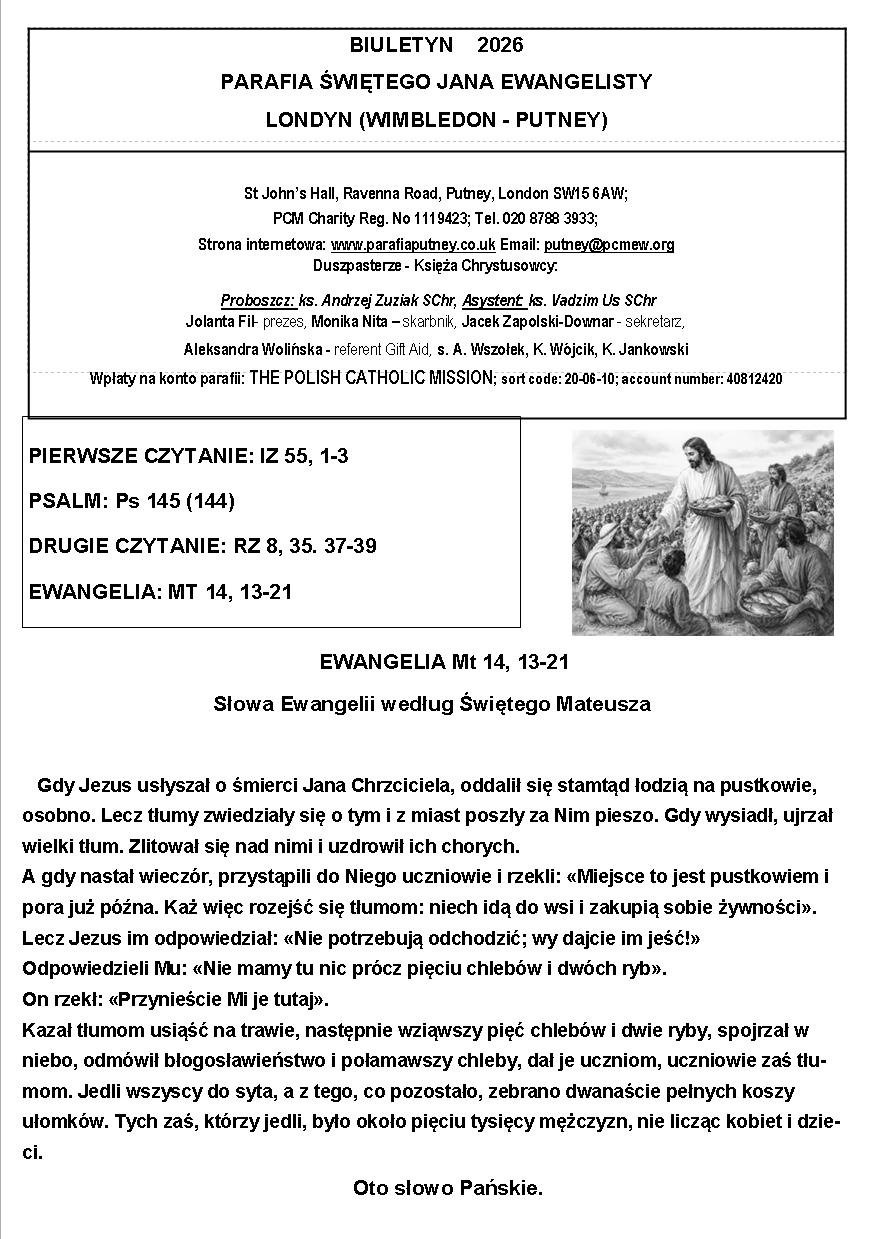 BIULETYN 2026

PARAFIA ŚWIĘTEGO JANA EWANGELISTY

LONDYN (WIMBLEDON - PUTNEY)

St John's Hall, Ravenna Road, Putney, London SW15 6AW;
PCM Charity Reg. No 1119423; Tel. 020 8788 3933;
Strona internetowa: www.parafiaputney.co.uk Email: putney@pcmew.org
Duszpasterze - Księża Chrystusowcy:

Proboszcz: ks. Andrzej Zuziak SChr, Asystent: ks. Vadzim Us SChr
Jolanta Fil- prezes, Monika Nita – skarbnik, Jacek Zapolski-Downar - sekretarz,
Aleksandra Wolińska - referent Gift Aid, s. A. Wszołek, K. Wójcik, K. Jankowski
Wpłaty na konto parafii: THE POLISH CATHOLIC MISSION; sort code: 20-06-10; account number: 40812420

PIERWSZE CZYTANIE: IZ 55, 1-3

PSALM: Ps 145 (144)

DRUGIE CZYTANIE: RZ 8, 35. 37-39

EWANGELIA: MT 14, 13-21

EWANGELIA Mt 14, 13-21

Słowa Ewangelii według Świętego Mateusza

Gdy Jezus usłyszał o śmierci Jana Chrzciciela, oddalił się stamtąd łodzią na pustkowie, osobno. Lecz tłumy zwiedziały się o tym i z miast poszły za Nim pieszo. Gdy wysiadł, ujrzał wielki tłum. Zlitował się nad nimi i uzdrowił ich chorych.
A gdy nastał wieczór, przystąpili do Niego uczniowie i rzekli: «Miejsce to jest pustkowiem i pora już późna. Każ więc rozejść się tłumom: niech idą do wsi i zakupią sobie żywności».
Lecz Jezus im odpowiedział: «Nie potrzebują odchodzić; wy dajcie im jeść!»
Odpowiedzieli Mu: «Nie mamy tu nic prócz pięciu chlebów i dwóch ryb».
On rzekł: «Przynieście Mi je tutaj».
Kazał tłumom usiąść na trawie, następnie wziąwszy pięć chlebów i dwie ryby, spojrzał w niebo, odmówił błogosławieństwo i połamawszy chleby, dał je uczniom, uczniowie zaś tłumom. Jedli wszyscy do syta, a z tego, co pozostało, zebrano dwanaście pełnych koszy ułomków. Tych zaś, którzy jedli, było około pięciu tysięcy mężczyzn, nie licząc kobiet i dzieci.

Oto słowo Pańskie.